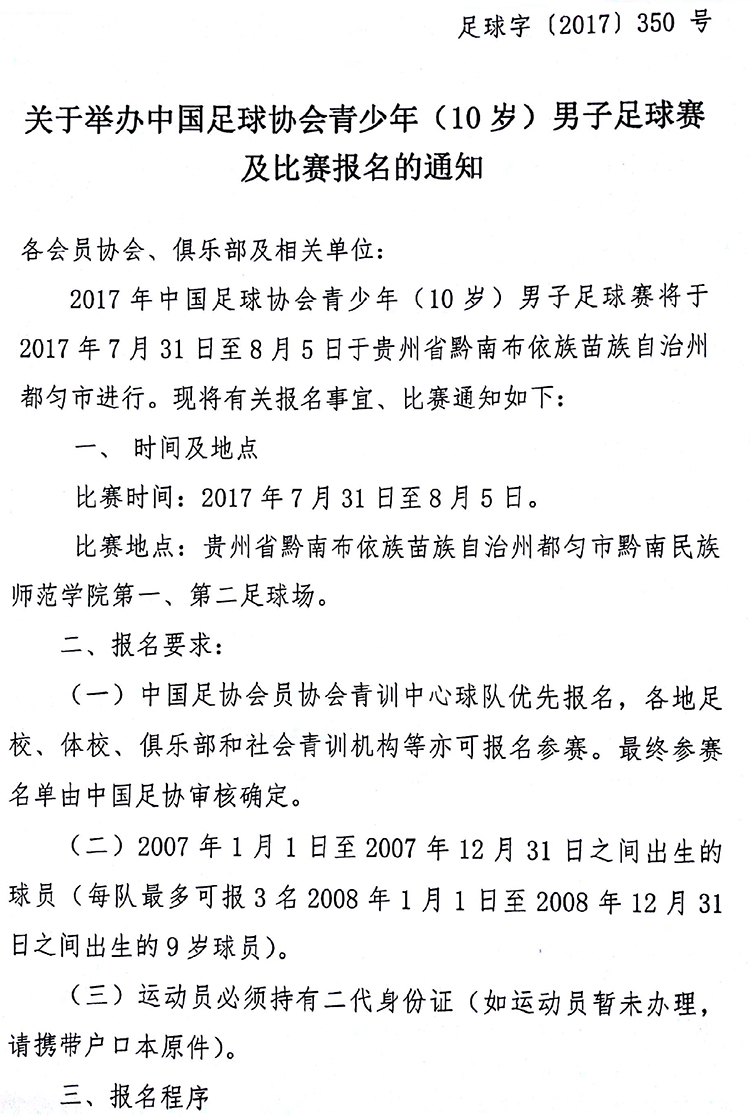 足球字〔2017〕350 号

关于举办中国足球协会青少年（10 岁）男子足球赛及比赛报名的通知

各会员协会、俱乐部及相关单位：

2017 年中国足球协会青少年（10 岁）男子足球赛将于 2017 年 7 月 31 日至 8 月 5 日于贵州省黔南布依族苗族自治州都匀市进行。现将有关报名事宜、比赛通知如下：

一、时间及地点

比赛时间：2017 年 7 月 31 日至 8 月 5 日。

比赛地点：贵州省黔南布依族苗族自治州都匀市黔南民族师范学院第一、第二足球场。

二、报名要求：

（一）中国足协会员协会青训中心球队优先报名，各地足校、体校、俱乐部和社会青训机构等亦可报名参赛。最终参赛名单由中国足协审核确定。

（二）2007 年 1 月 1 日至 2007 年 12 月 31 日之间出生的球员（每队最多可报 3 名 2008 年 1 月 1 日至 2008 年 12 月 31 日之间出生的 9 岁球员）。

（三）运动员必须持有二代身份证（如运动员暂未办理，请携带户口本原件）。

三、报名程序